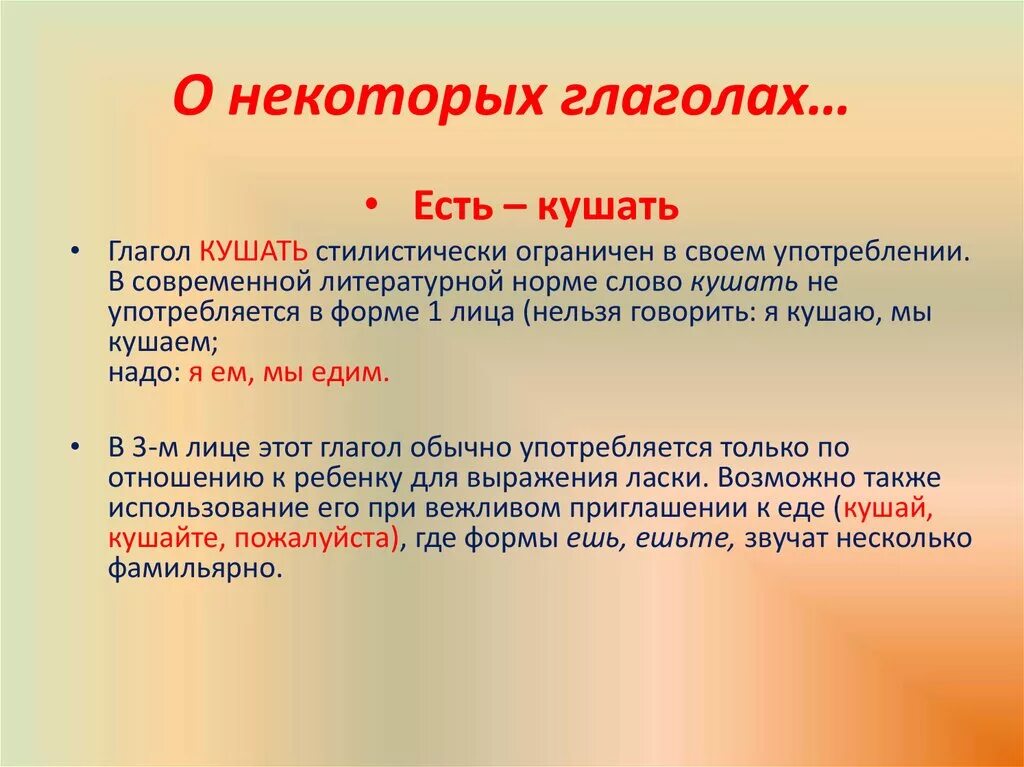 О некоторых глаголах…

• Есть – кушать

• Глагол КУШАТЬ стилистически ограничен в своем употреблении. В современной литературной норме слово кушать не употребляется в форме 1 лица (нельзя говорить: я кушаю, мы кушаем;
надо: я ем, мы едим.

• В 3-м лице этот глагол обычно употребляется только по отношению к ребенку для выражения ласки. Возможно также использование его при вежливом приглашении к еде (кушай, кушайте, пожалуйста), где формы ешь, ешьте, звучат несколько фамильярно.